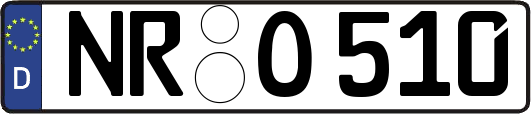 D

NR O 510